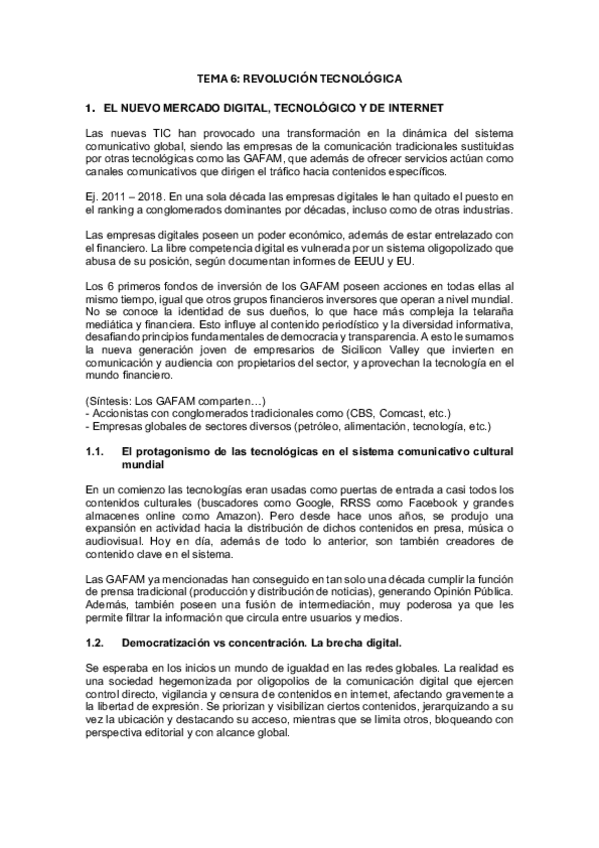 TEMA 6: REVOLUCIÓN TECNOLÓGICA

1. EL NUEVO MERCADO DIGITAL, TECNOLÓGICO Y DE INTERNET

Las nuevas TIC han provocado una transformación en la dinámica del sistema comunicativo global, siendo las empresas de la comunicación tradicionales sustituidas por otras tecnológicas como las GAFAM, que además de ofrecer servicios actúan como canales comunicativos que dirigen el tráfico hacia contenidos específicos.

Ej. 2011 – 2018. En una sola década las empresas digitales le han quitado el puesto en el ranking a conglomerados dominantes por décadas, incluso como de otras industrias.

Las empresas digitales poseen un poder económico, además de estar entrelazado con el financiero. La libre competencia digital es vulnerada por un sistema oligopolizado que abusa de su posición, según documentan informes de EEUU y EU.

Los 6 primeros fondos de inversión de los GAFAM poseen acciones en todas ellas al mismo tiempo, igual que otros grupos financieros inversores que operan a nivel mundial. No se conoce la identidad de sus dueños, lo que hace más compleja la telaraña mediática y financiera. Esto influye al contenido periodístico y la diversidad informativa, desafiando principios fundamentales de democracia y transparencia. A esto le sumamos la nueva generación joven de empresarios de Sicilicon Valley que invierten en comunicación y audiencia con propietarios del sector, y aprovechan la tecnología en el mundo financiero.

(Síntesis: Los GAFAM comparten…)
- Accionistas con conglomerados tradicionales como (CBS, Comcast, etc.)
- Empresas globales de sectores diversos (petróleo, alimentación, tecnología, etc.)

1.1. El protagonismo de las tecnológicas en el sistema comunicativo cultural mundial

En un comienzo las tecnologías eran usadas como puertas de entrada a casi todos los contenidos culturales (buscadores como Google, RRSS como Facebook y grandes almacenes online como Amazon). Pero desde hace unos años, se produjo una expansión en actividad hacia la distribución de dichos contenidos en presa, música o audiovisual. Hoy en día, además de todo lo anterior, son también creadores de contenido clave en el sistema.

Las GAFAM ya mencionadas han conseguido en tan solo una década cumplir la función de prensa tradicional (producción y distribución de noticias), generando Opinión Pública. Además, también poseen una fusión de intermediación, muy poderosa ya que les permite filtrar la información que circula entre usuarios y medios.

1.2. Democratización vs concentración. La brecha digital.

Se esperaba en los inicios un mundo de igualdad en las redes globales. La realidad es una sociedad hegemonizada por oligopolios de la comunicación digital que ejercen control directo, vigilancia y censura de contenidos en internet, afectando gravemente a la libertad de expresión. Se priorizan y visibilizan ciertos contenidos, jerarquizando a su vez la ubicación y destacando su acceso, mientras que se limita otros, bloqueando con perspectiva editorial y con alcance global.